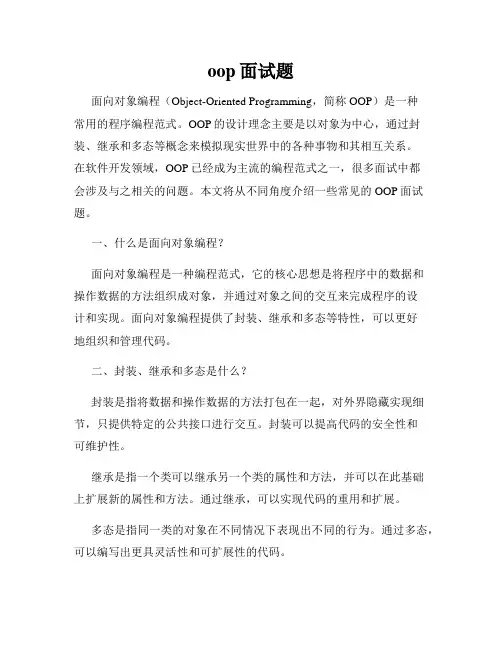 oop 面试题

面向对象编程（Object-Oriented Programming，简称 OOP）是一种常用的程序编程范式。OOP 的设计理念主要是以对象为中心，通过封装、继承和多态等概念来模拟现实世界中的各种事物和其相互关系。在软件开发领域，OOP 已经成为主流的编程范式之一，很多面试中都会涉及与之相关的问题。本文将从不同角度介绍一些常见的 OOP 面试题。

一、什么是面向对象编程？

面向对象编程是一种编程范式，它的核心思想是将程序中的数据和操作数据的方法组织成对象，并通过对象之间的交互来完成程序的设计和实现。面向对象编程提供了封装、继承和多态等特性，可以更好地组织和管理代码。

二、封装、继承和多态是什么？

封装是指将数据和操作数据的方法打包在一起，对外界隐藏实现细节，只提供特定的公共接口进行交互。封装可以提高代码的安全性和可维护性。

继承是指一个类可以继承另一个类的属性和方法，并可以在此基础上扩展新的属性和方法。通过继承，可以实现代码的重用和扩展。

多态是指同一类的对象在不同情况下表现出不同的行为。通过多态，可以编写出更具灵活性和可扩展性的代码。